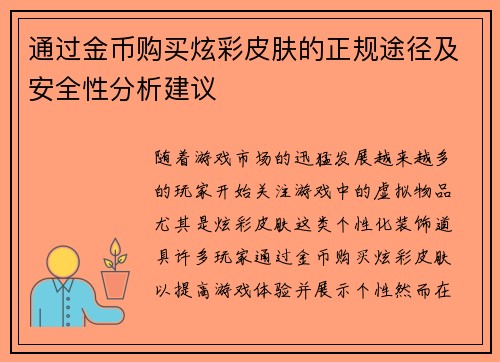 通过金币购买炫彩皮肤的正规途径及安全性分析建议

随着游戏市场的迅猛发展越来越多的玩家开始关注游戏中的虚拟物品尤其是炫彩皮肤这类个性化装饰道具许多玩家通过金币购买炫彩皮肤以提高游戏体验并展示个性然而在